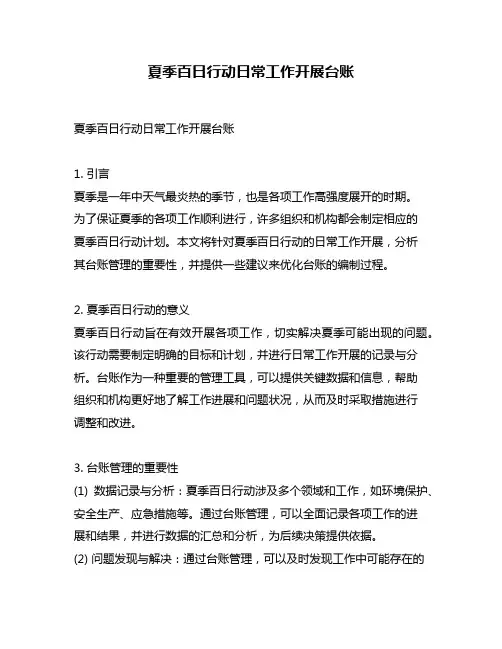 夏季百日行动日常工作开展台账

夏季百日行动日常工作开展台账

1. 引言
夏季是一年中天气最炎热的季节，也是各项工作高强度展开的时期。为了保证夏季的各项工作顺利进行，许多组织和机构都会制定相应的夏季百日行动计划。本文将针对夏季百日行动的日常工作开展，分析其台账管理的重要性，并提供一些建议来优化台账的编制过程。

2. 夏季百日行动的意义
夏季百日行动旨在有效开展各项工作，切实解决夏季可能出现的问题。该行动需要制定明确的目标和计划，并进行日常工作开展的记录与分析。台账作为一种重要的管理工具，可以提供关键数据和信息，帮助组织和机构更好地了解工作进展和问题状况，从而及时采取措施进行调整和改进。

3. 台账管理的重要性
(1) 数据记录与分析：夏季百日行动涉及多个领域和工作，如环境保护、安全生产、应急措施等。通过台账管理，可以全面记录各项工作的进展和结果，并进行数据的汇总和分析，为后续决策提供依据。
(2) 问题发现与解决：通过台账管理，可以及时发现工作中可能存在的